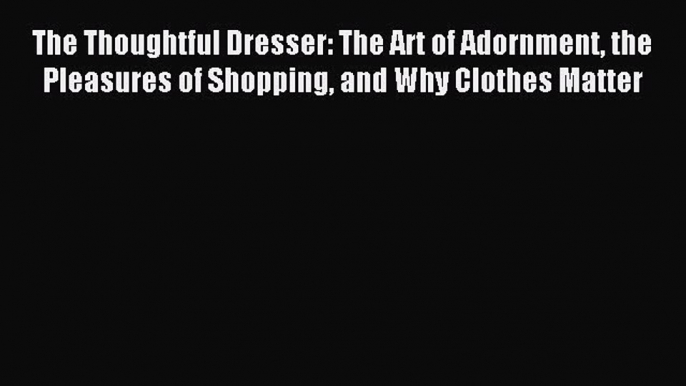 The Thoughtful Dresser: The Art of Adornment, the Pleasures of Shopping, and Why Clothes Matter